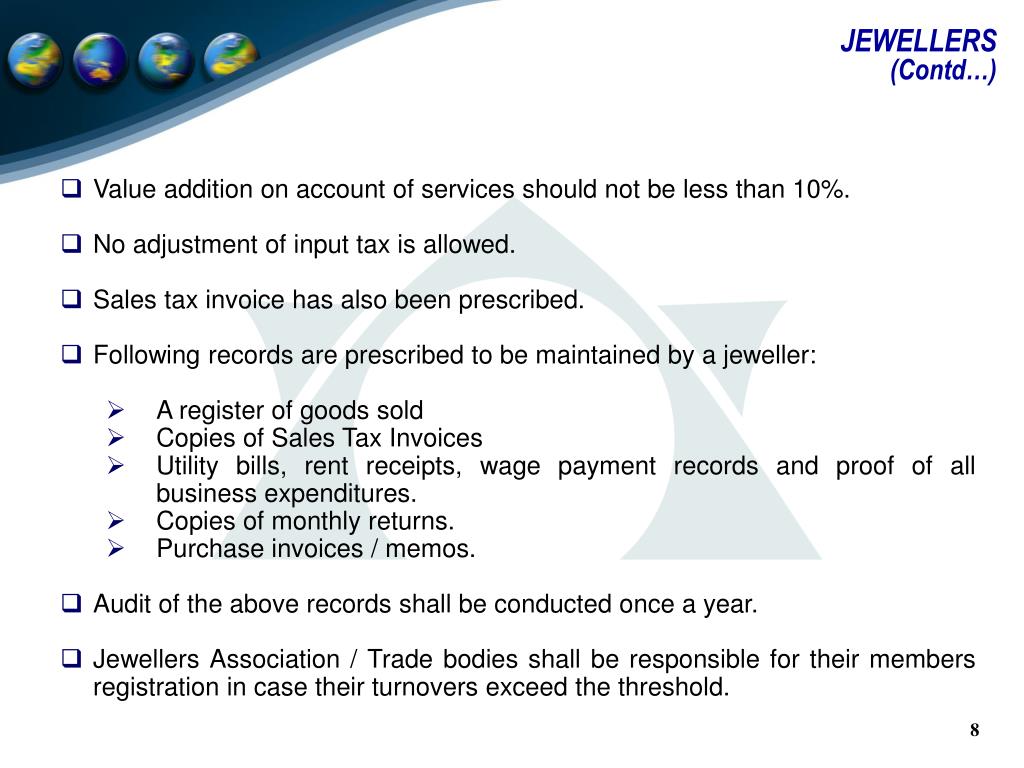 JEWELLERS
(Contd…)

❑ Value addition on account of services should not be less than 10%.

❑ No adjustment of input tax is allowed.

❑ Sales tax invoice has also been prescribed.

❑ Following records are prescribed to be maintained by a jeweller:

➢ A register of goods sold
➢ Copies of Sales Tax Invoices
➢ Utility bills, rent receipts, wage payment records and proof of all business expenditures.
➢ Copies of monthly returns.
➢ Purchase invoices / memos.

❑ Audit of the above records shall be conducted once a year.

❑ Jewellers Association / Trade bodies shall be responsible for their members registration in case their turnovers exceed the threshold.

8